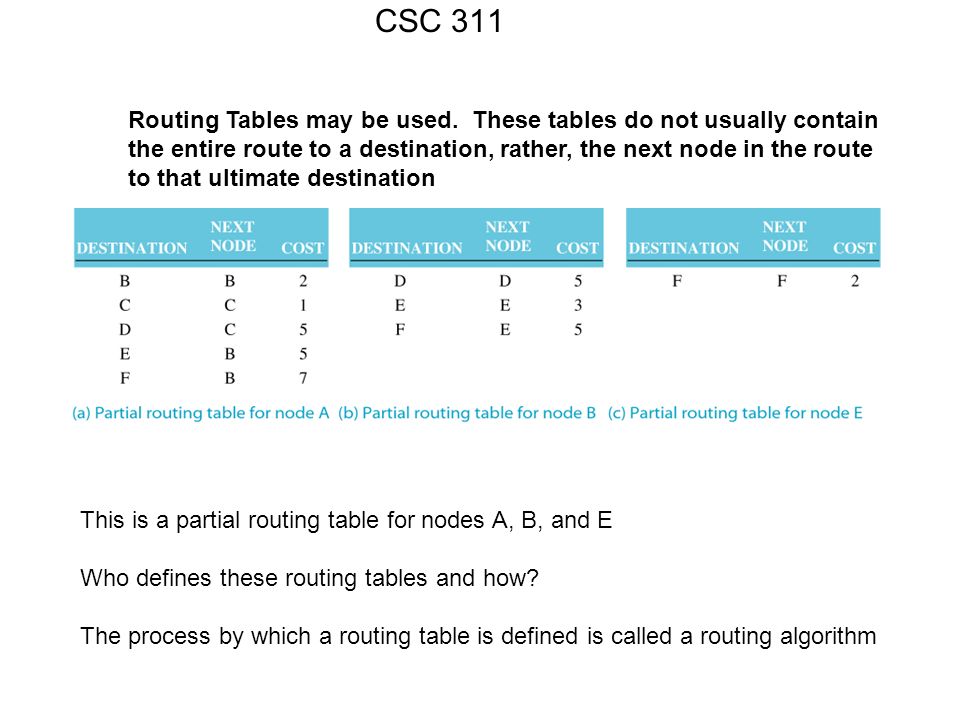 CSC 311

Routing Tables may be used. These tables do not usually contain the entire route to a destination, rather, the next node in the route to that ultimate destination

| DESTINATION | NEXT NODE | COST |
|---|---|---|
| B | B | 2 |
| C | C | 1 |
| D | C | 5 |
| E | B | 5 |
| F | B | 7 |

(a) Partial routing table for node A

| DESTINATION | NEXT NODE | COST |
|---|---|---|
| D | D | 5 |
| E | E | 3 |
| F | E | 5 |

(b) Partial routing table for node B

| DESTINATION | NEXT NODE | COST |
|---|---|---|
| F | F | 2 |

(c) Partial routing table for node E

This is a partial routing table for nodes A, B, and E

Who defines these routing tables and how?

The process by which a routing table is defined is called a routing algorithm